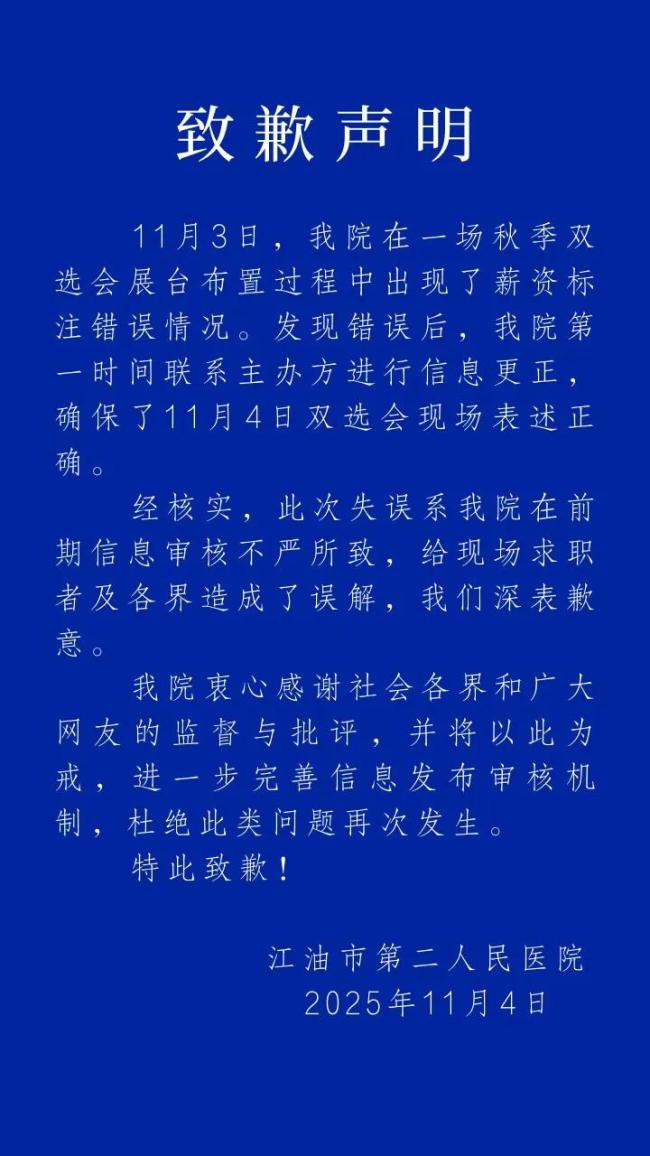 致歉声明

11月3日，我院在一场秋季双选会展台布置过程中出现了薪资标注错误情况。发现错误后，我院第一时间联系主办方进行信息更正，确保了11月4日双选会现场表述正确。

经核实，此次失误系我院在前期信息审核不严所致，给现场求职者及各界造成了误解，我们深表歉意。

我院衷心感谢社会各界和广大网友的监督与批评，并将以此为戒，进一步完善信息发布审核机制，杜绝此类问题再次发生。

特此致歉！

江油市第二人民医院
2025年11月4日